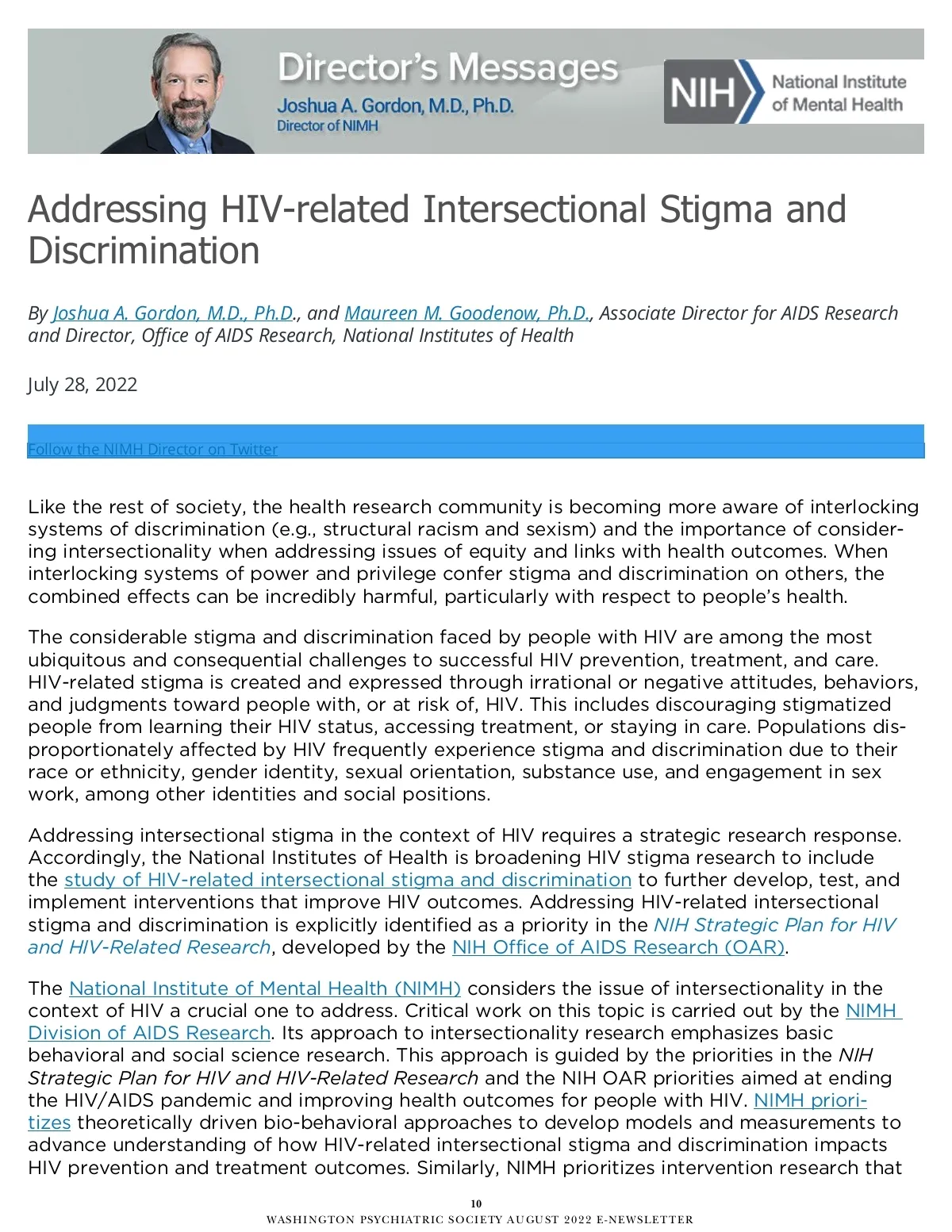 Director's Messages
Joshua A. Gordon, M.D., Ph.D.
Director of NIMH

NIH National Institute of Mental Health

Addressing HIV-related Intersectional Stigma and Discrimination

By Joshua A. Gordon, M.D., Ph.D., and Maureen M. Goodenow, Ph.D., Associate Director for AIDS Research and Director, Office of AIDS Research, National Institutes of Health

July 28, 2022

Follow the NIMH Director on Twitter

Like the rest of society, the health research community is becoming more aware of interlocking systems of discrimination (e.g., structural racism and sexism) and the importance of considering intersectionality when addressing issues of equity and links with health outcomes. When interlocking systems of power and privilege confer stigma and discrimination on others, the combined effects can be incredibly harmful, particularly with respect to people's health.

The considerable stigma and discrimination faced by people with HIV are among the most ubiquitous and consequential challenges to successful HIV prevention, treatment, and care. HIV-related stigma is created and expressed through irrational or negative attitudes, behaviors, and judgments toward people with, or at risk of, HIV. This includes discouraging stigmatized people from learning their HIV status, accessing treatment, or staying in care. Populations disproportionately affected by HIV frequently experience stigma and discrimination due to their race or ethnicity, gender identity, sexual orientation, substance use, and engagement in sex work, among other identities and social positions.

Addressing intersectional stigma in the context of HIV requires a strategic research response. Accordingly, the National Institutes of Health is broadening HIV stigma research to include the study of HIV-related intersectional stigma and discrimination to further develop, test, and implement interventions that improve HIV outcomes. Addressing HIV-related intersectional stigma and discrimination is explicitly identified as a priority in the NIH Strategic Plan for HIV and HIV-Related Research, developed by the NIH Office of AIDS Research (OAR).

The National Institute of Mental Health (NIMH) considers the issue of intersectionality in the context of HIV a crucial one to address. Critical work on this topic is carried out by the NIMH Division of AIDS Research. Its approach to intersectionality research emphasizes basic behavioral and social science research. This approach is guided by the priorities in the NIH Strategic Plan for HIV and HIV-Related Research and the NIH OAR priorities aimed at ending the HIV/AIDS pandemic and improving health outcomes for people with HIV. NIMH prioritizes theoretically driven bio-behavioral approaches to develop models and measurements to advance understanding of how HIV-related intersectional stigma and discrimination impacts HIV prevention and treatment outcomes. Similarly, NIMH prioritizes intervention research that

10
WASHINGTON PSYCHIATRIC SOCIETY AUGUST 2022 E-NEWSLETTER